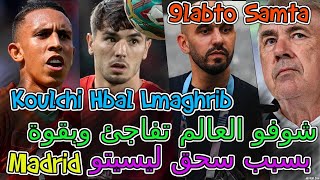 9labto Samta

Koulchi Hbal Lmaghrib

شوفو العالم تفاجئ وبقوة

بسبب سحق ليسيتو Madrid